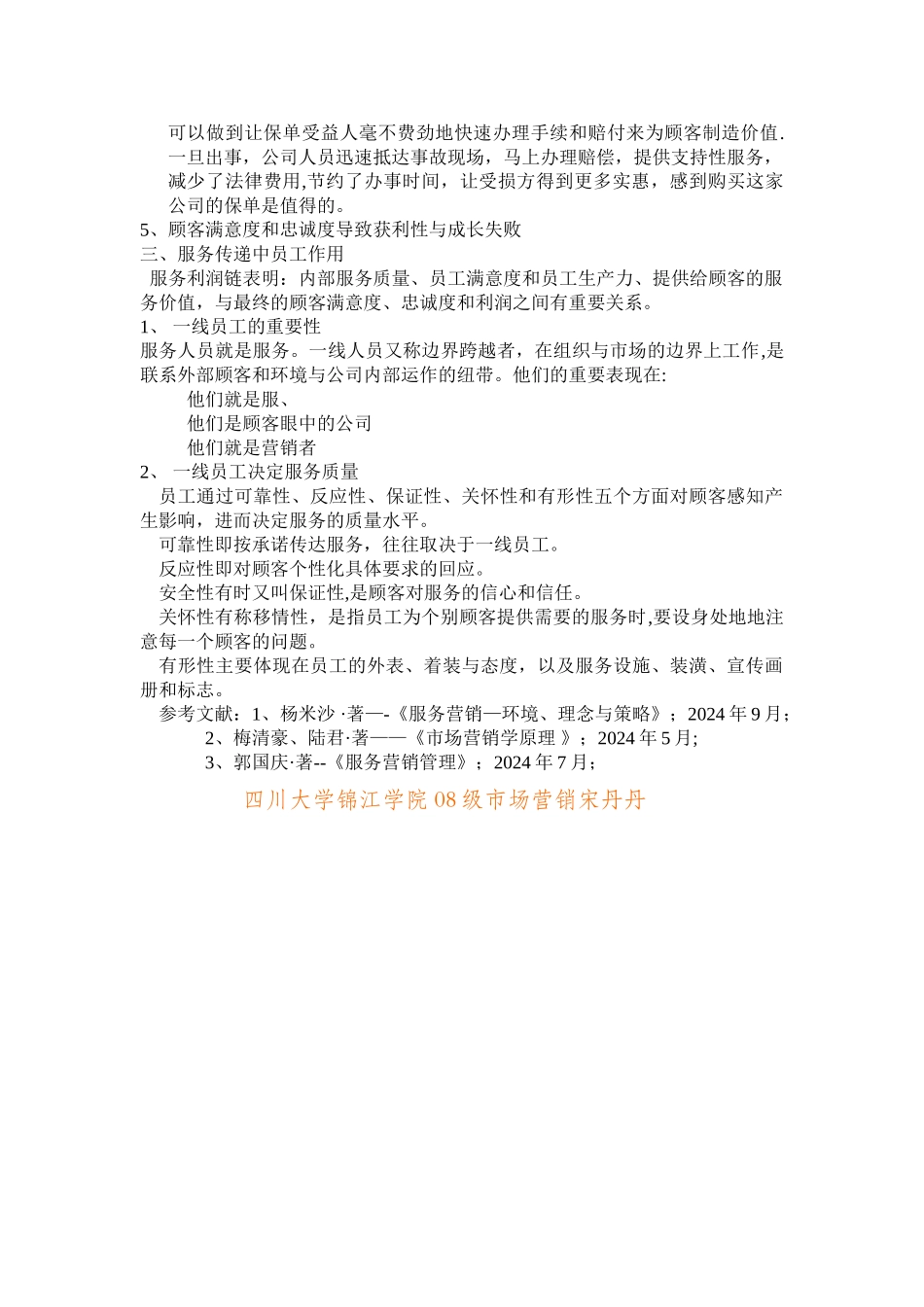 可以做到让保单受益人毫不费劲地快速办理手续和赔付来为顾客制造价值.一旦出事，公司人员迅速抵达事故现场，马上办理赔偿，提供支持性服务，减少了法律费用,节约了办事时间，让受损方得到更多实惠，感到购买这家公司的保单是值得的。

5、顾客满意度和忠诚度导致获利性与成长失败

三、服务传递中员工作用

服务利润链表明：内部服务质量、员工满意度和员工生产力、提供给顾客的服务价值，与最终的顾客满意度、忠诚度和利润之间有重要关系。

1、 一线员工的重要性

服务人员就是服务。一线人员又称边界跨越者，在组织与市场的边界上工作,是联系外部顾客和环境与公司内部运作的纽带。他们的重要表现在:

他们就是服、

他们是顾客眼中的公司

他们就是营销者

2、 一线员工决定服务质量

员工通过可靠性、反应性、保证性、关怀性和有形性五个方面对顾客感知产生影响，进而决定服务的质量水平。

可靠性即按承诺传达服务，往往取决于一线员工。

反应性即对顾客个性化具体要求的回应。

安全性有时又叫保证性,是顾客对服务的信心和信任。

关怀性有称移情性，是指员工为个别顾客提供需要的服务时,要设身处地地注意每一个顾客的问题。

有形性主要体现在员工的外表、着装与态度，以及服务设施、装潢、宣传画册和标志。

参考文献：1、杨米沙 ·著—-《服务营销—环境、理念与策略》；2024 年 9 月；

2、梅清豪、陆君·著——《市场营销学原理 》；2024 年 5 月;

3、郭国庆·著--《服务营销管理》；2024 年 7 月；

四川大学锦江学院 08 级市场营销宋丹丹